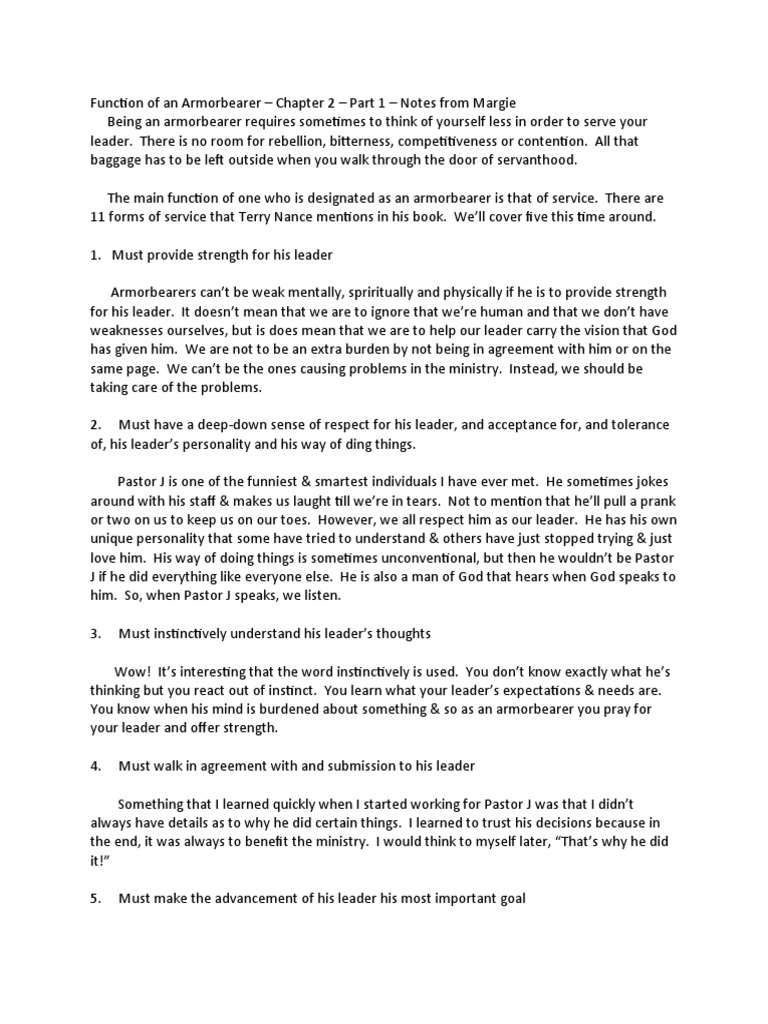 Function of an Armorbearer – Chapter 2 – Part 1 – Notes from Margie
Being an armorbearer requires sometimes to think of yourself less in order to serve your leader. There is no room for rebellion, bitterness, competitiveness or contention. All that baggage has to be left outside when you walk through the door of servanthood.

The main function of one who is designated as an armorbearer is that of service. There are 11 forms of service that Terry Nance mentions in his book. We'll cover five this time around.

1. Must provide strength for his leader

Armorbearers can't be weak mentally, spriritually and physically if he is to provide strength for his leader. It doesn't mean that we are to ignore that we're human and that we don't have weaknesses ourselves, but is does mean that we are to help our leader carry the vision that God has given him. We are not to be an extra burden by not being in agreement with him or on the same page. We can't be the ones causing problems in the ministry. Instead, we should be taking care of the problems.

2. Must have a deep-down sense of respect for his leader, and acceptance for, and tolerance of, his leader's personality and his way of ding things.

Pastor J is one of the funniest & smartest individuals I have ever met. He sometimes jokes around with his staff & makes us laught till we're in tears. Not to mention that he'll pull a prank or two on us to keep us on our toes. However, we all respect him as our leader. He has his own unique personality that some have tried to understand & others have just stopped trying & just love him. His way of doing things is sometimes unconventional, but then he wouldn't be Pastor J if he did everything like everyone else. He is also a man of God that hears when God speaks to him. So, when Pastor J speaks, we listen.

3. Must instinctively understand his leader's thoughts

Wow! It's interesting that the word instinctively is used. You don't know exactly what he's thinking but you react out of instinct. You learn what your leader's expectations & needs are. You know when his mind is burdened about something & so as an armorbearer you pray for your leader and offer strength.

4. Must walk in agreement with and submission to his leader

Something that I learned quickly when I started working for Pastor J was that I didn't always have details as to why he did certain things. I learned to trust his decisions because in the end, it was always to benefit the ministry. I would think to myself later, "That's why he did it!"

5. Must make the advancement of his leader his most important goal